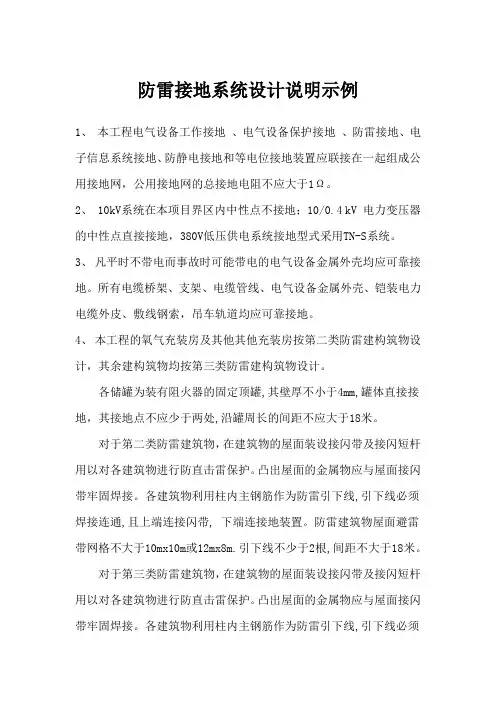 防雷接地系统设计说明示例

1、 本工程电气设备工作接地 、电气设备保护接地 、防雷接地、电子信息系统接地、防静电接地和等电位接地装置应联接在一起组成公用接地网，公用接地网的总接地电阻不应大于1Ω。

2、 10kV系统在本项目界区内中性点不接地；10/0.4kV 电力变压器的中性点直接接地，380V低压供电系统接地型式采用TN-S系统。

3、 凡平时不带电而事故时可能带电的电气设备金属外壳均应可靠接地。所有电缆桥架、支架、电缆管线、电气设备金属外壳、铠装电力电缆外皮、敷线钢索，吊车轨道均应可靠接地。

4、 本工程的氧气充装房及其他其他充装房按第二类防雷建构筑物设计，其余建构筑物均按第三类防雷建构筑物设计。

各储罐为装有阻火器的固定顶罐,其壁厚不小于4mm,罐体直接接地，其接地点不应少于两处,沿罐周长的间距不应大于18米。

对于第二类防雷建筑物，在建筑物的屋面装设接闪带及接闪短杆用以对各建筑物进行防直击雷保护。凸出屋面的金属物应与屋面接闪带牢固焊接。各建筑物利用柱内主钢筋作为防雷引下线，引下线必须焊接连通,且上端连接闪带， 下端连接地装置。防雷建筑物屋面避雷带网格不大于10mx10m或12mx8m.引下线不少于2根，间距不大于18米。

对于第三类防雷建筑物，在建筑物的屋面装设接闪带及接闪短杆用以对各建筑物进行防直击雷保护。凸出屋面的金属物应与屋面接闪带牢固焊接。各建筑物利用柱内主钢筋作为防雷引下线，引下线必须